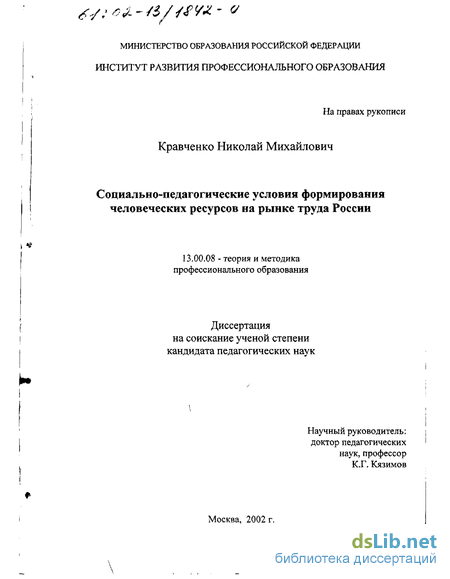 61:02-13/1842-0

МИНИСТЕРСТВО ОБРАЗОВАНИЯ РОССИЙСКОЙ ФЕДЕРАЦИИ

ИНСТИТУТ РАЗВИТИЯ ПРОФЕССИОНАЛЬНОГО ОБРАЗОВАНИЯ

На правах рукописи

Кравченко Николай Михайлович

Социально-педагогические условия формирования человеческих ресурсов на рынке труда России

13.00.08 - теория и методика профессионального образования

Диссертация на соискание ученой степени кандидата педагогических наук

Научный руководитель: доктор педагогических наук, профессор К.Г. Кязимов

Москва, 2002 г.

dsLib.net
библиотека диссертаций